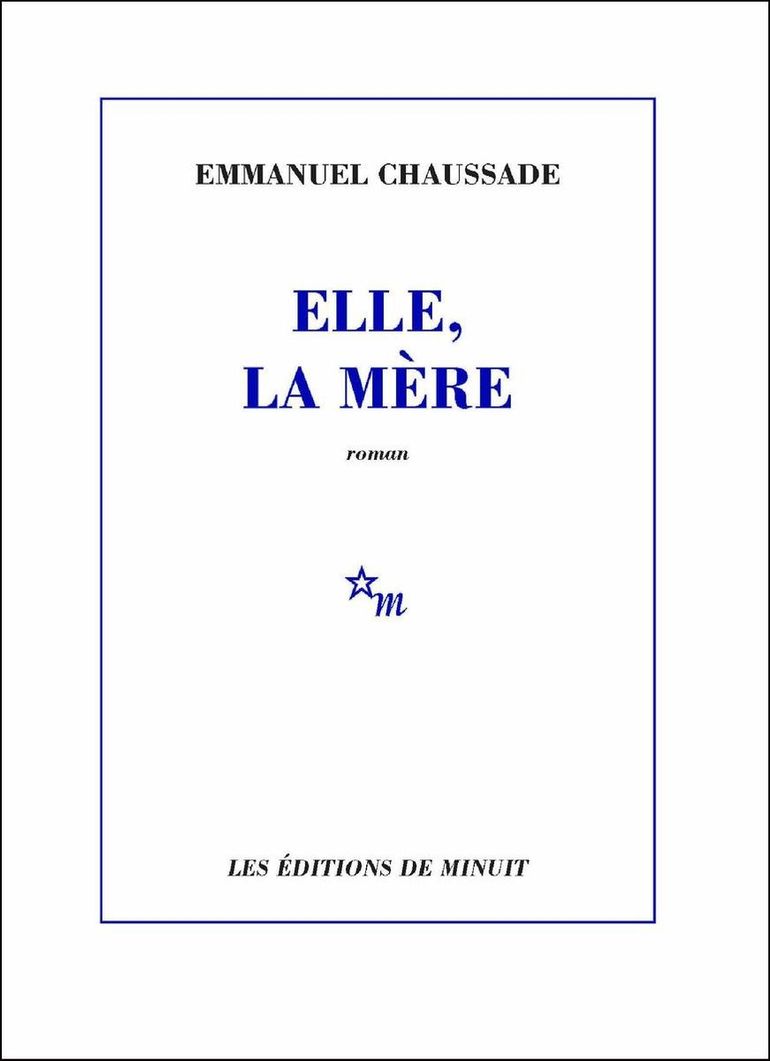 EMMANUEL CHAUSSADE

ELLE,
LA MÈRE

roman

m

LES ÉDITIONS DE MINUIT